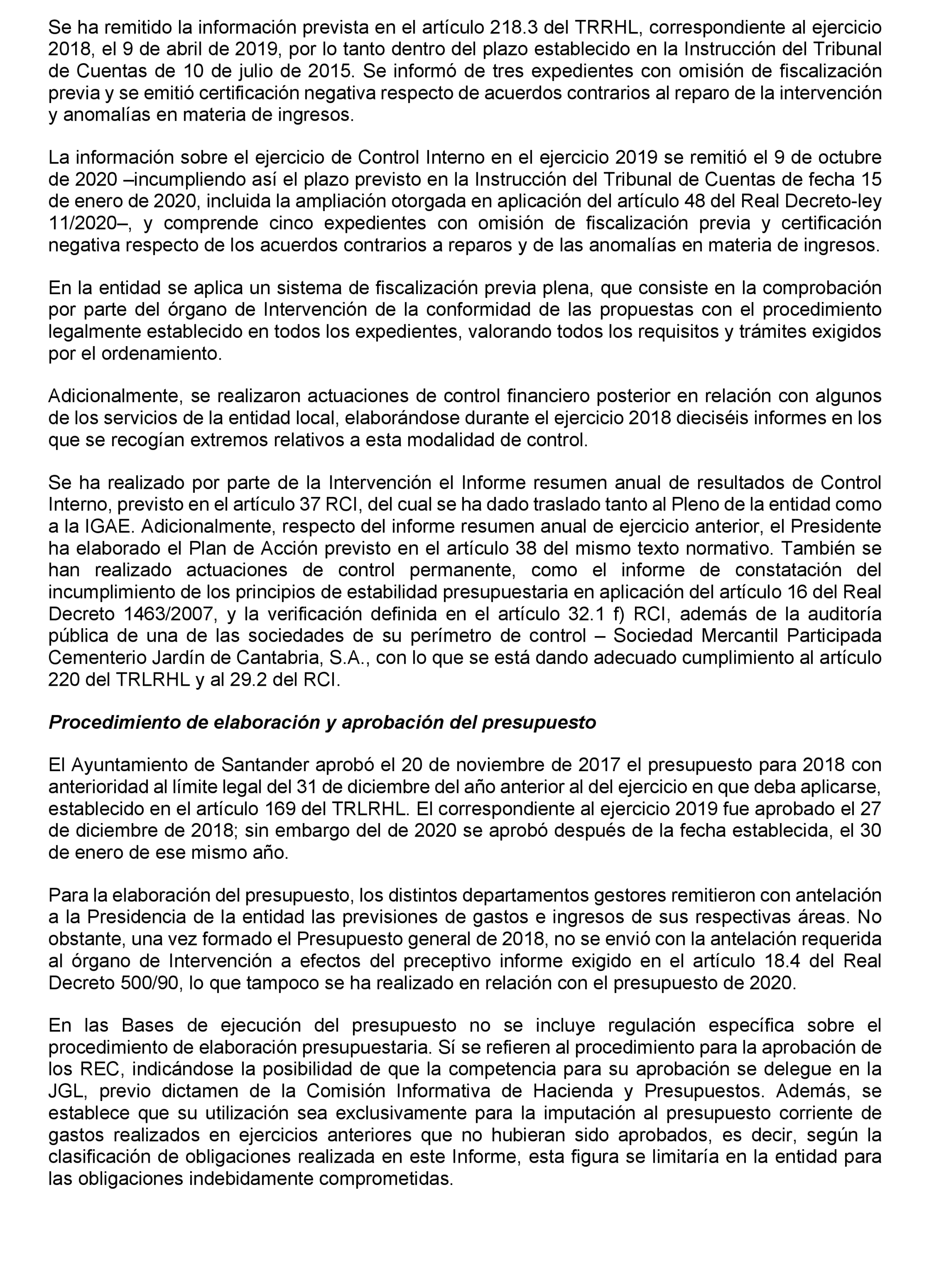 Se ha remitido la información prevista en el artículo 218.3 del TRRHL, correspondiente al ejercicio 2018, el 9 de abril de 2019, por lo tanto dentro del plazo establecido en la Instrucción del Tribunal de Cuentas de 10 de julio de 2015. Se informó de tres expedientes con omisión de fiscalización previa y se emitió certificación negativa respecto de acuerdos contrarios al reparo de la intervención y anomalías en materia de ingresos.

La información sobre el ejercicio de Control Interno en el ejercicio 2019 se remitió el 9 de octubre de 2020 –incumpliendo así el plazo previsto en la Instrucción del Tribunal de Cuentas de fecha 15 de enero de 2020, incluida la ampliación otorgada en aplicación del artículo 48 del Real Decreto-ley 11/2020–, y comprende cinco expedientes con omisión de fiscalización previa y certificación negativa respecto de los acuerdos contrarios a reparos y de las anomalías en materia de ingresos.

En la entidad se aplica un sistema de fiscalización previa plena, que consiste en la comprobación por parte del órgano de Intervención de la conformidad de las propuestas con el procedimiento legalmente establecido en todos los expedientes, valorando todos los requisitos y trámites exigidos por el ordenamiento.

Adicionalmente, se realizaron actuaciones de control financiero posterior en relación con algunos de los servicios de la entidad local, elaborándose durante el ejercicio 2018 dieciséis informes en los que se recogían extremos relativos a esta modalidad de control.

Se ha realizado por parte de la Intervención el Informe resumen anual de resultados de Control Interno, previsto en el artículo 37 RCI, del cual se ha dado traslado tanto al Pleno de la entidad como a la IGAE. Adicionalmente, respecto del informe resumen anual de ejercicio anterior, el Presidente ha elaborado el Plan de Acción previsto en el artículo 38 del mismo texto normativo. También se han realizado actuaciones de control permanente, como el informe de constatación del incumplimiento de los principios de estabilidad presupuestaria en aplicación del artículo 16 del Real Decreto 1463/2007, y la verificación definida en el artículo 32.1 f) RCI, además de la auditoría pública de una de las sociedades de su perímetro de control – Sociedad Mercantil Participada Cementerio Jardín de Cantabria, S.A., con lo que se está dando adecuado cumplimiento al artículo 220 del TRLRHL y al 29.2 del RCI.

Procedimiento de elaboración y aprobación del presupuesto

El Ayuntamiento de Santander aprobó el 20 de noviembre de 2017 el presupuesto para 2018 con anterioridad al límite legal del 31 de diciembre del año anterior al del ejercicio en que deba aplicarse, establecido en el artículo 169 del TRLRHL. El correspondiente al ejercicio 2019 fue aprobado el 27 de diciembre de 2018; sin embargo del de 2020 se aprobó después de la fecha establecida, el 30 de enero de ese mismo año.

Para la elaboración del presupuesto, los distintos departamentos gestores remitieron con antelación a la Presidencia de la entidad las previsiones de gastos e ingresos de sus respectivas áreas. No obstante, una vez formado el Presupuesto general de 2018, no se envió con la antelación requerida al órgano de Intervención a efectos del preceptivo informe exigido en el artículo 18.4 del Real Decreto 500/90, lo que tampoco se ha realizado en relación con el presupuesto de 2020.

En las Bases de ejecución del presupuesto no se incluye regulación específica sobre el procedimiento de elaboración presupuestaria. Sí se refieren al procedimiento para la aprobación de los REC, indicándose la posibilidad de que la competencia para su aprobación se delegue en la JGL, previo dictamen de la Comisión Informativa de Hacienda y Presupuestos. Además, se establece que su utilización sea exclusivamente para la imputación al presupuesto corriente de gastos realizados en ejercicios anteriores que no hubieran sido aprobados, es decir, según la clasificación de obligaciones realizada en este Informe, esta figura se limitaría en la entidad para las obligaciones indebidamente comprometidas.